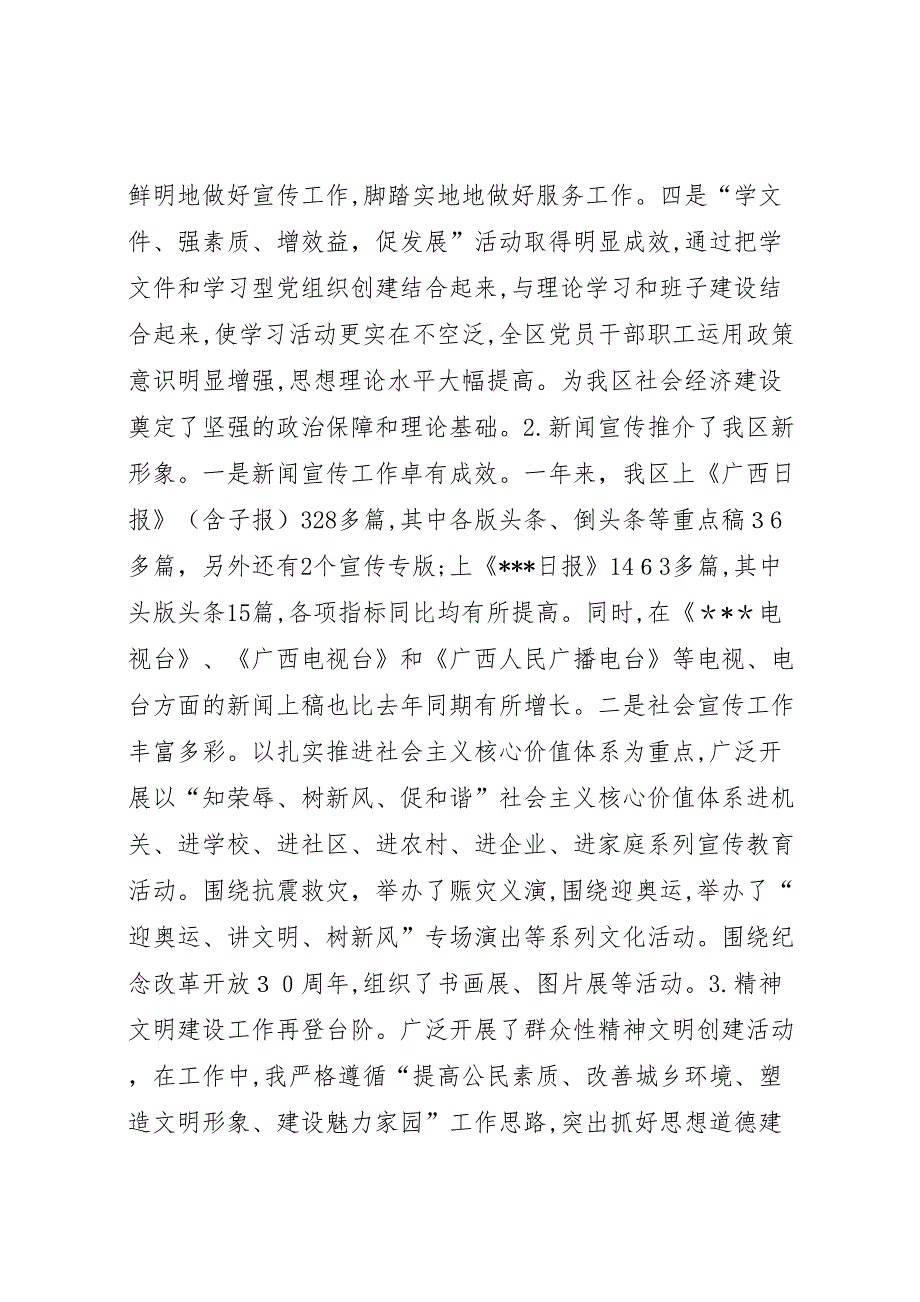 鲜明地做好宣传工作,脚踏实地地做好服务工作。四是“学文件、强素质、增效益，促发展”活动取得明显成效,通过把学文件和学习型党组织创建结合起来,与理论学习和班子建设结合起来,使学习活动更实在不空泛,全区党员干部职工运用政策意识明显增强,思想理论水平大幅提高。为我区社会经济建设奠定了坚强的政治保障和理论基础。2.新闻宣传推介了我区新形象。一是新闻宣传工作卓有成效。一年来，我区上《广西日报》（含子报）328多篇,其中各版头条、倒头条等重点稿３6多篇，另外还有2个宣传专版;上《***日报》14６3多篇,其中头版头条15篇,各项指标同比均有所提高。同时,在《＊＊＊电视台》、《广西电视台》和《广西人民广播电台》等电视、电台方面的新闻上稿也比去年同期有所增长。二是社会宣传工作丰富多彩。以扎实推进社会主义核心价值体系为重点,广泛开展以“知荣辱、树新风、促和谐”社会主义核心价值体系进机关、进学校、进社区、进农村、进企业、进家庭系列宣传教育活动。围绕抗震救灾，举办了赈灾义演,围绕迎奥运,举办了“迎奥运、讲文明、树新风”专场演出等系列文化活动。围绕纪念改革开放３０周年,组织了书画展、图片展等活动。3.精神文明建设工作再登台阶。广泛开展了群众性精神文明创建活动，在工作中,我严格遵循“提高公民素质、改善城乡环境、塑造文明形象、建设魅力家园”工作思路,突出抓好思想道德建